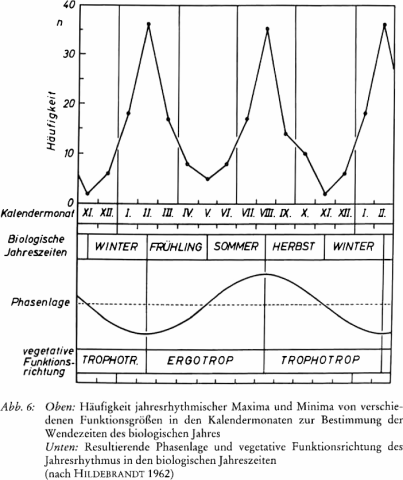 40
n
30
20
10
0
Häufigkeit

Kalendermonat XI. XII. I. II. III. IV. V. VI. VII. VIII. IX. X. XI. XII. I. II.

Biologische Jahreszeiten WINTER FRÜHLING SOMMER HERBST WINTER

Phasenlage

vegetative Funktionsrichtung TROPHOTR. ERGOTROP TROPHOTROP

Abb. 6: Oben: Häufigkeit jahresrhythmischer Maxima und Minima von verschiedenen Funktionsgrößen in den Kalendermonaten zur Bestimmung der Wendezeiten des biologischen Jahres
Unten: Resultierende Phasenlage und vegetative Funktionsrichtung des Jahresrhythmus in den biologischen Jahreszeiten
(nach HILDEBRANDT 1962)